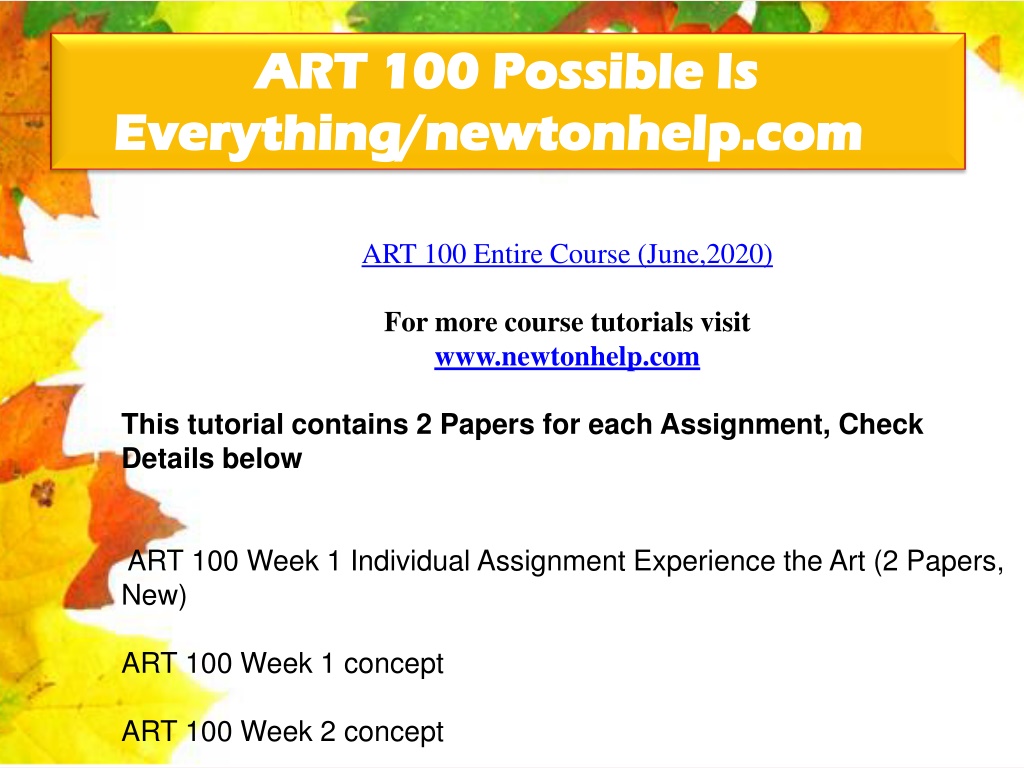 ART 100 Possible Is Everything/newtonhelp.com

ART 100 Entire Course (June,2020)

For more course tutorials visit
www.newtonhelp.com

This tutorial contains 2 Papers for each Assignment, Check Details below

ART 100 Week 1 Individual Assignment Experience the Art (2 Papers, New)

ART 100 Week 1 concept

ART 100 Week 2 concept